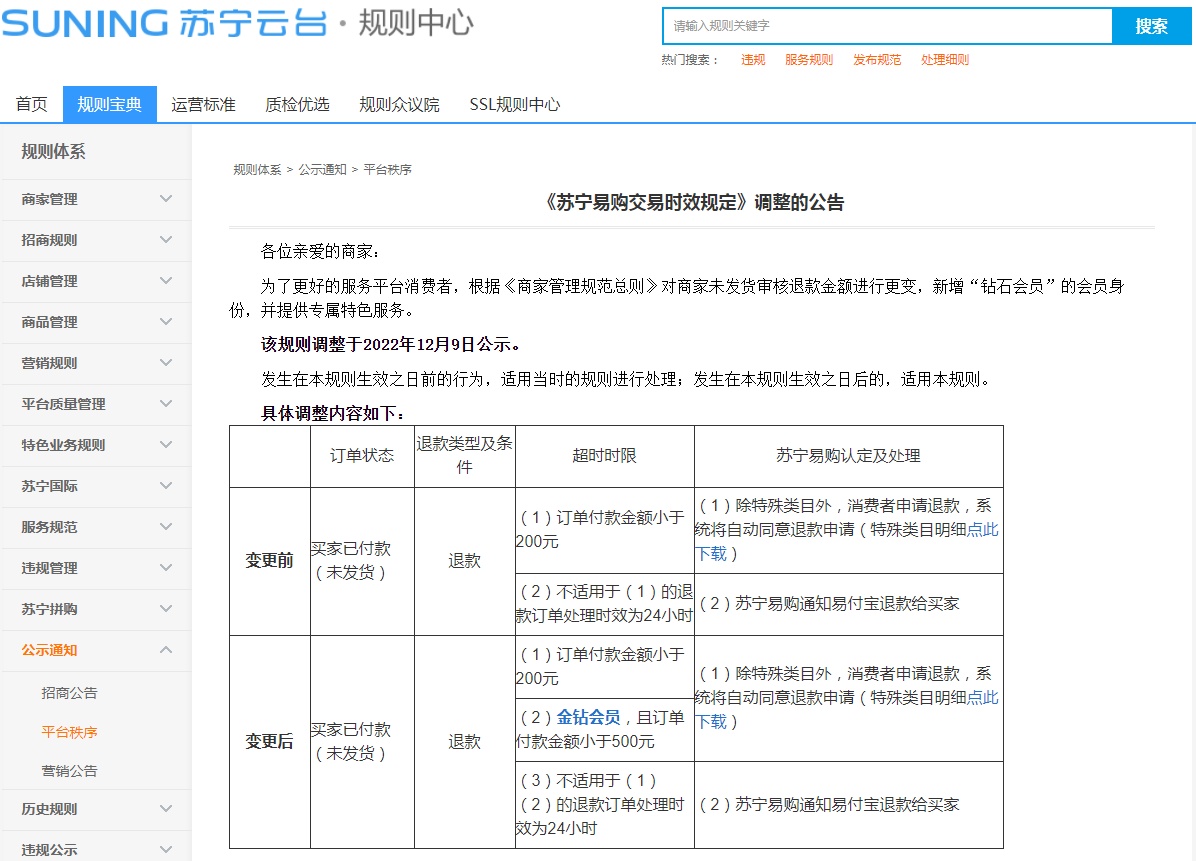 SUNING 苏宁云台 · 规则中心

请输入规则关键字 搜索

热门搜索： 违规 服务规则 发布规范 处理细则

首页 规则宝典 运营标准 质检优选 规则众议院 SSL规则中心

规则体系
商家管理
招商规则
店铺管理
商品管理
营销规则
平台质量管理
特色业务规则
苏宁国际
服务规范
违规管理
苏宁拼购
公示通知
招商公告
平台秩序
营销公告
历史规则
违规公示

规则体系 > 公示通知 > 平台秩序

《苏宁易购交易时效规定》调整的公告

各位亲爱的商家：

为了更好的服务平台消费者，根据《商家管理规范总则》对商家未发货审核退款金额进行更变，新增“钻石会员”的会员身份，并提供专属特色服务。

该规则调整于2022年12月9日公示。

发生在本规则生效之日前的行为，适用当时的规则进行处理；发生在本规则生效之日后的，适用本规则。

具体调整内容如下：

| | 订单状态 | 退款类型及条件 | 超时时限 | 苏宁易购认定及处理 |
|---|---|---|---|---|
| 变更前 | 买家已付款（未发货） | 退款 | （1）订单付款金额小于200元 | （1）除特殊类目外，消费者申请退款，系统将自动同意退款申请（特殊类目明细点此下载） |
| | | | （2）不适用于（1）的退款订单处理时效为24小时 | （2）苏宁易购通知易付宝退款给买家 |
| 变更后 | 买家已付款（未发货） | 退款 | （1）订单付款金额小于200元 | （1）除特殊类目外，消费者申请退款，系统将自动同意退款申请（特殊类目明细点此下载） |
| | | | （2）金钻会员，且订单付款金额小于500元 | |
| | | | （3）不适用于（1）（2）的退款订单处理时效为24小时 | （2）苏宁易购通知易付宝退款给买家 |